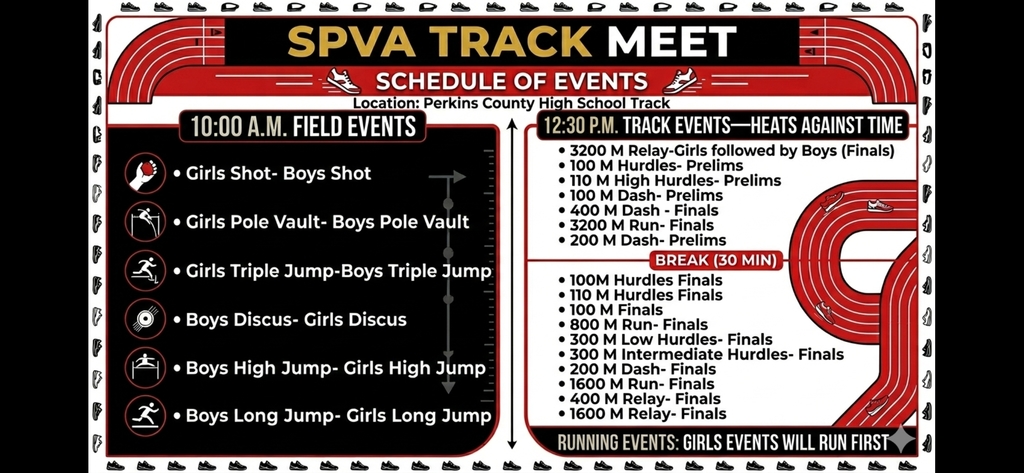 SPVA TRACK MEET

SCHEDULE OF EVENTS

Location: Perkins County High School Track

10:00 A.M. FIELD EVENTS

• Girls Shot- Boys Shot
• Girls Pole Vault- Boys Pole Vault
• Girls Triple Jump-Boys Triple Jump
• Boys Discus- Girls Discus
• Boys High Jump- Girls High Jump
• Boys Long Jump- Girls Long Jump

12:30 P.M. TRACK EVENTS—HEATS AGAINST TIME

• 3200 M Relay-Girls followed by Boys (Finals)
• 100 M Hurdles- Prelims
• 110 M High Hurdles- Prelims
• 100 M Dash- Prelims
• 400 M Dash - Finals
• 3200 M Run- Finals
• 200 M Dash- Prelims

BREAK (30 MIN)

• 100M Hurdles Finals
• 110 M Hurdles Finals
• 100 M Finals
• 800 M Run- Finals
• 300 M Low Hurdles- Finals
• 300 M Intermediate Hurdles- Finals
• 200 M Dash- Finals
• 1600 M Run- Finals
• 400 M Relay- Finals
• 1600 M Relay- Finals

RUNNING EVENTS: GIRLS EVENTS WILL RUN FIRST